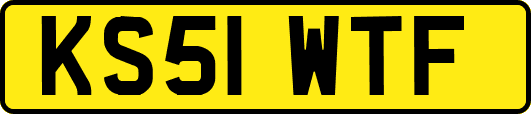 KS51 WTF